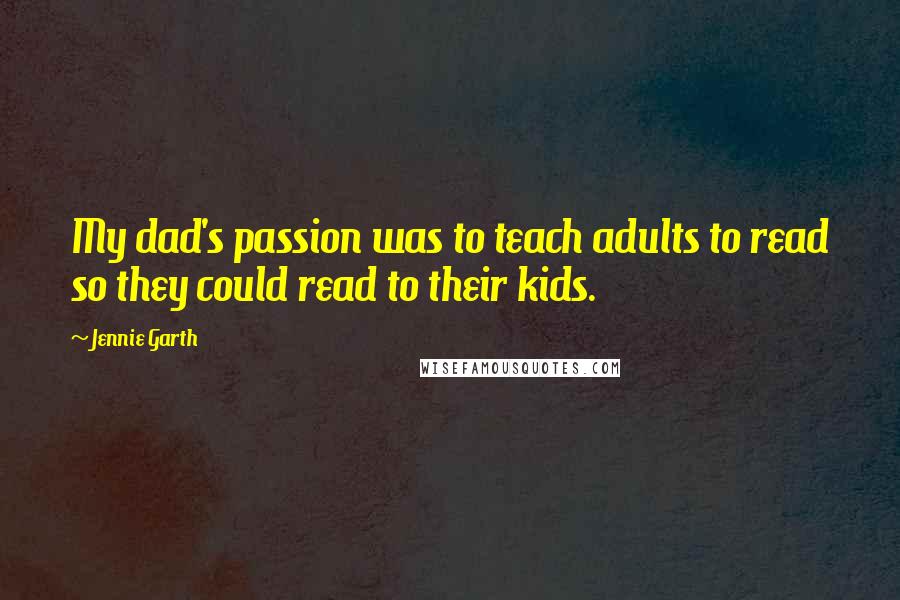 My dad's passion was to teach adults to read so they could read to their kids.

~Jennie Garth

WISEFAMOUSQUOTES.COM